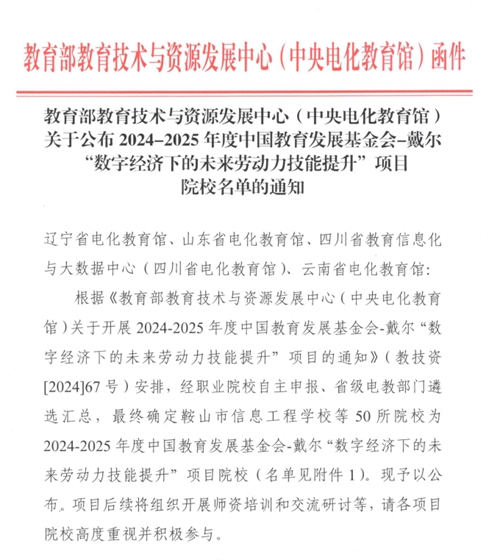 教育部教育技术与资源发展中心（中央电化教育馆）函件

教育部教育技术与资源发展中心（中央电化教育馆）关于公布 2024–2025 年度中国教育发展基金会–戴尔“数字经济下的未来劳动力技能提升”项目院校名单的通知

辽宁省电化教育馆、山东省电化教育馆、四川省教育信息化与大数据中心（四川省电化教育馆）、云南省电化教育馆：

根据《教育部教育技术与资源发展中心（中央电化教育馆）关于开展 2024-2025 年度中国教育发展基金会-戴尔“数字经济下的未来劳动力技能提升”项目的通知》（教技资[2024]67 号）安排，经职业院校自主申报、省级电教部门遴选汇总，最终确定鞍山市信息工程学校等 50 所院校为 2024-2025 年度中国教育发展基金会-戴尔“数字经济下的未来劳动力技能提升”项目院校（名单见附件 1）。现予以公布。项目后续将组织开展师资培训和交流研讨等，请各项目院校高度重视并积极参与。